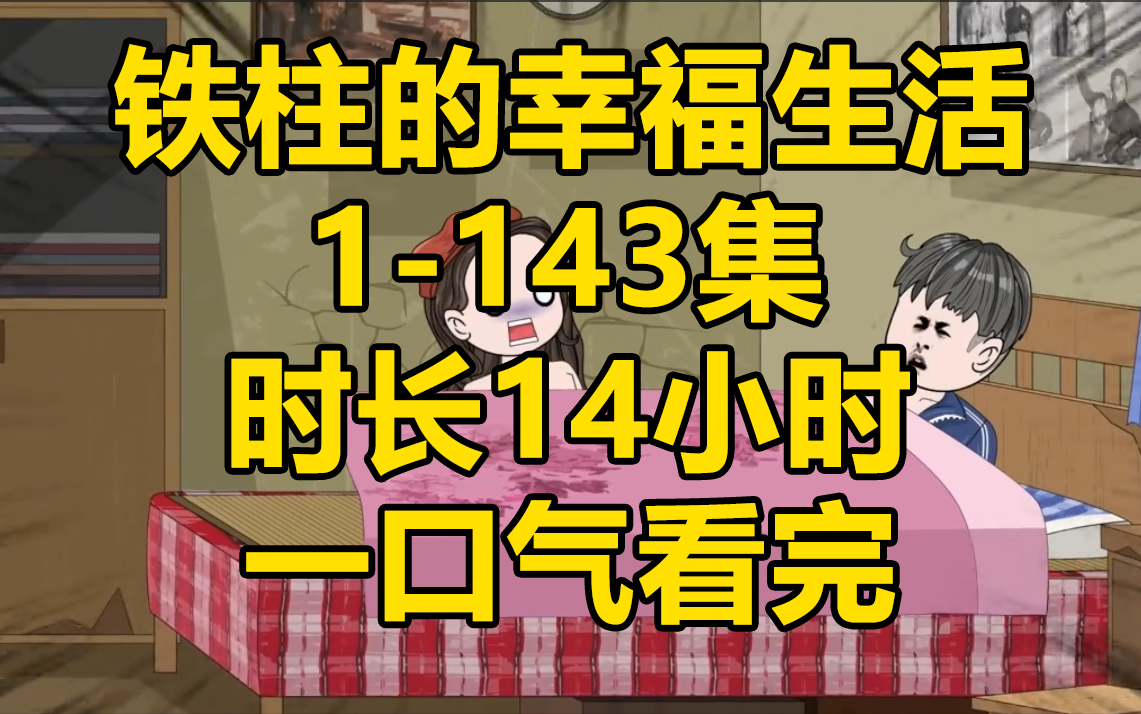 铁柱的幸福生活
1-143集
时长14小时
一口气看完